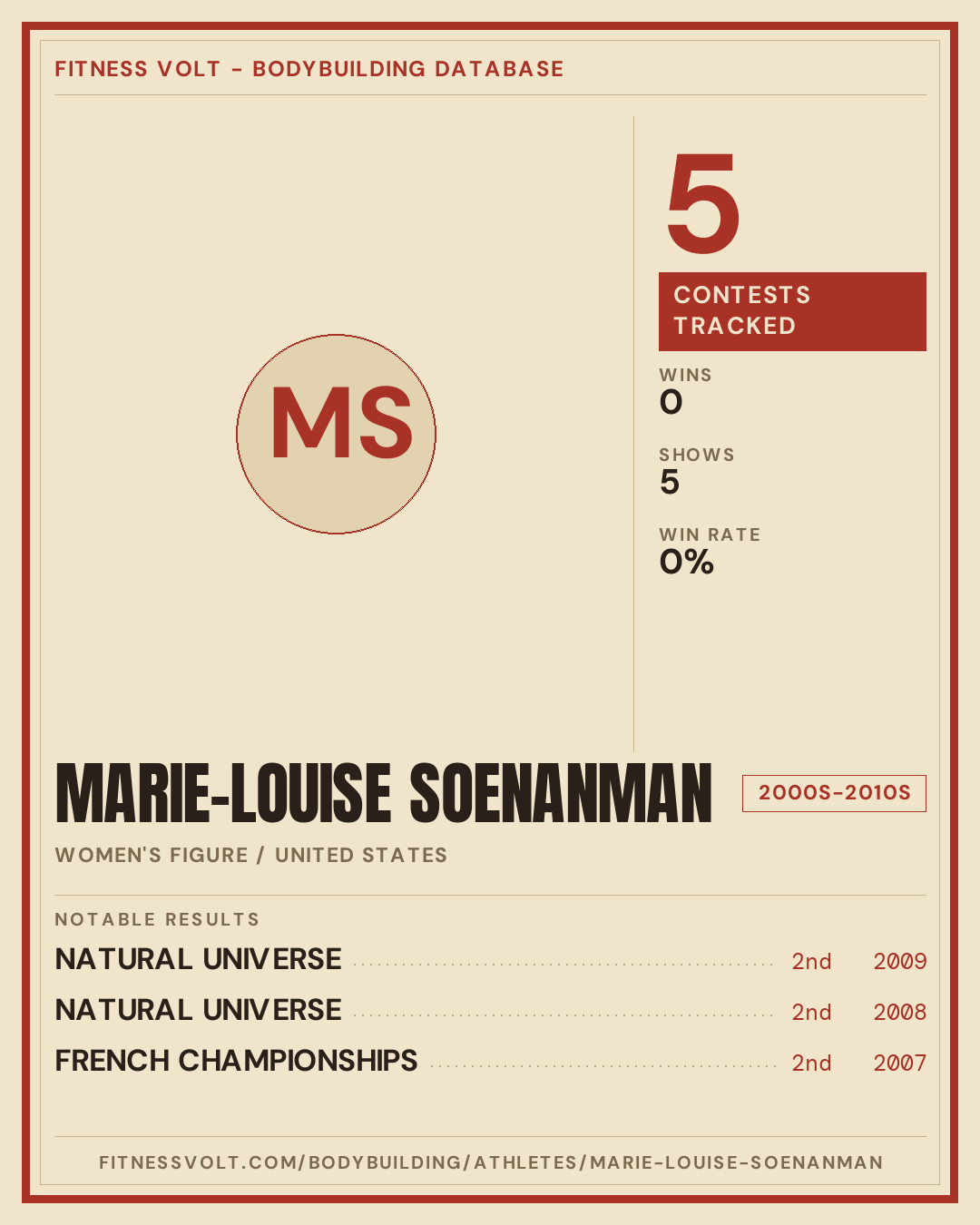 FITNESS VOLT - BODYBUILDING DATABASE

MS

5

CONTESTS TRACKED

WINS
0

SHOWS
5

WIN RATE
0%

MARIE-LOUISE SOENANMAN

2000S-2010S

WOMEN'S FIGURE / UNITED STATES

NOTABLE RESULTS

NATURAL UNIVERSE 2nd 2009

NATURAL UNIVERSE 2nd 2008

FRENCH CHAMPIONSHIPS 2nd 2007

FITNESSVOLT.COM/BODYBUILDING/ATHLETES/MARIE-LOUISE-SOENANMAN